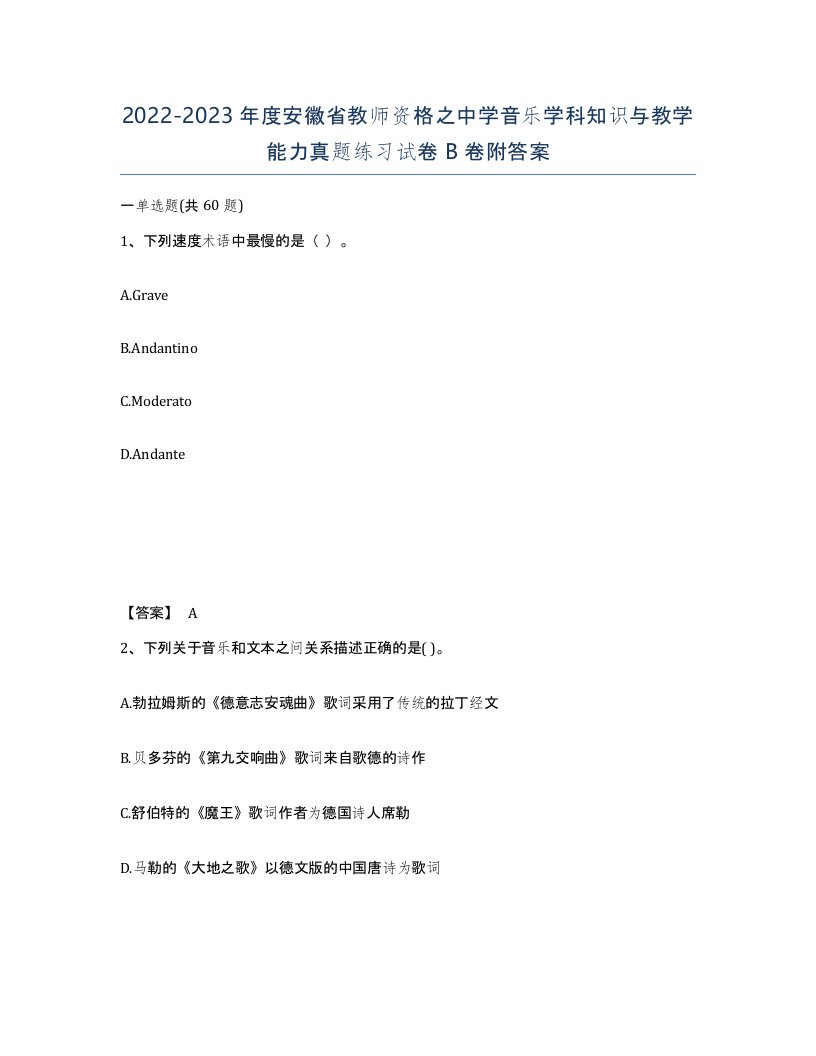 2022-2023年度安徽省教师资格之中学音乐学科知识与教学能力真题练习试卷B卷附答案

一单选题(共60题)

1、下列速度术语中最慢的是（ ）。

A.Grave

B.Andantino

C.Moderato

D.Andante

【答案】 A

2、下列关于音乐和文本之间关系描述正确的是( )。

A.勃拉姆斯的《德意志安魂曲》歌词采用了传统的拉丁经文

B.贝多芬的《第九交响曲》歌词来自歌德的诗作

C.舒伯特的《魔王》歌词作者为德国诗人席勒

D.马勒的《大地之歌》以德文版的中国唐诗为歌词